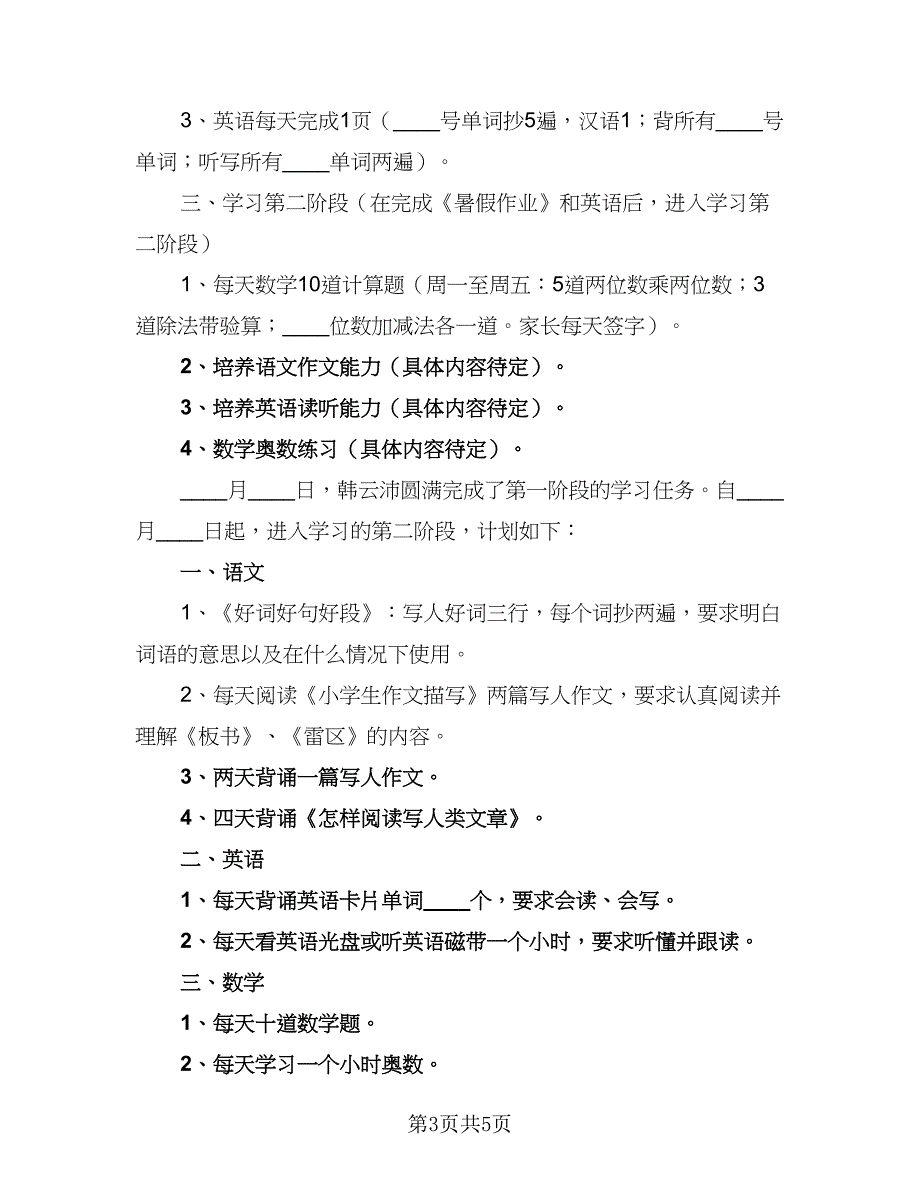 3、英语每天完成1页（____号单词抄5遍，汉语1；背所有____号单词；听写所有____单词两遍）。

三、学习第二阶段（在完成《暑假作业》和英语后，进入学习第二阶段）

1、每天数学10道计算题（周一至周五：5道两位数乘两位数；3道除法带验算；____位数加减法各一道。家长每天签字）。

2、培养语文作文能力（具体内容待定）。

3、培养英语读听能力（具体内容待定）。

4、数学奥数练习（具体内容待定）。

____月____日，韩云沛圆满完成了第一阶段的学习任务。自____月____日起，进入学习的第二阶段，计划如下：

一、语文

1、《好词好句好段》：写人好词三行，每个词抄两遍，要求明白词语的意思以及在什么情况下使用。

2、每天阅读《小学生作文描写》两篇写人作文，要求认真阅读并理解《板书》、《雷区》的内容。

3、两天背诵一篇写人作文。

4、四天背诵《怎样阅读写人类文章》。

二、英语

1、每天背诵英语卡片单词____个，要求会读、会写。

2、每天看英语光盘或听英语磁带一个小时，要求听懂并跟读。

三、数学

1、每天十道数学题。

2、每天学习一个小时奥数。

第3页共5页